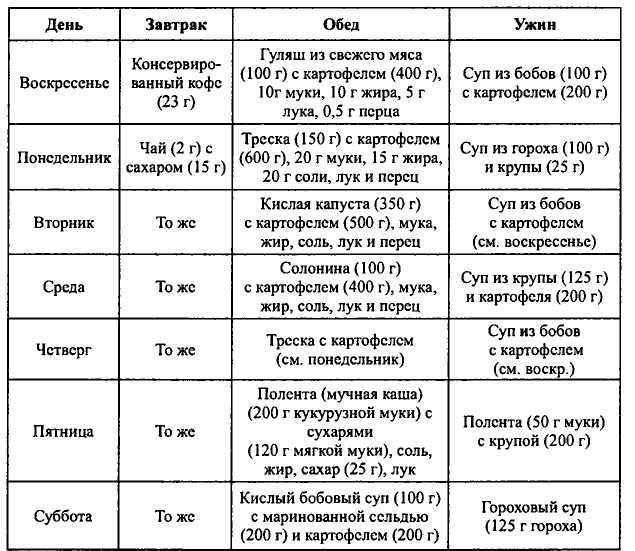 | День | Завтрак | Обед | Ужин |
|---|---|---|---|
| Воскресенье | Консервированный кофе (23 г) | Гуляш из свежего мяса (100 г) с картофелем (400 г), 10г муки, 10 г жира, 5 г лука, 0,5 г перца | Суп из бобов (100 г) с картофелем (200 г) |
| Понедельник | Чай (2 г) с сахаром (15 г) | Треска (150 г) с картофелем (600 г), 20 г муки, 15 г жира, 20 г соли, лук и перец | Суп из гороха (100 г) и крупы (25 г) |
| Вторник | То же | Кислая капуста (350 г) с картофелем (500 г), мука, жир, соль, лук и перец | Суп из бобов с картофелем (см. воскресенье) |
| Среда | То же | Солонина (100 г) с картофелем (400 г), мука, жир, соль, лук и перец | Суп из крупы (125 г) и картофеля (200 г) |
| Четверг | То же | Треска с картофелем (см. понедельник) | Суп из бобов с картофелем (см. воскр.) |
| Пятница | То же | Полента (мучная каша) (200 г кукурузной муки) с сухарями (120 г мягкой муки), соль, жир, сахар (25 г), лук | Полента (50 г муки) с крупой (200 г) |
| Суббота | То же | Кислый бобовый суп (100 г) с маринованной сельдью (200 г) и картофелем (200 г) | Гороховый суп (125 г гороха) |